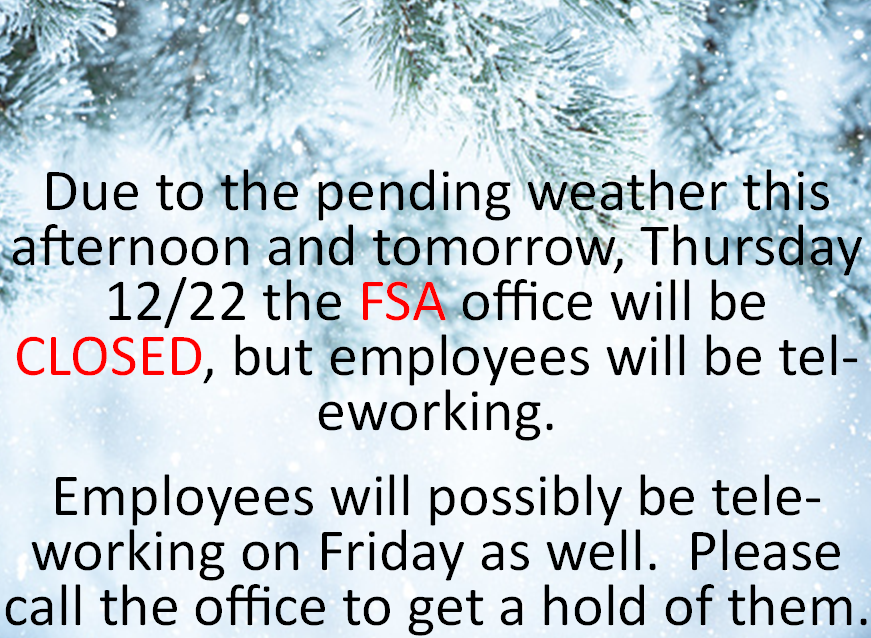 Due to the pending weather this afternoon and tomorrow, Thursday 12/22 the FSA office will be CLOSED, but employees will be teleworking.

Employees will possibly be teleworking on Friday as well. Please call the office to get a hold of them.